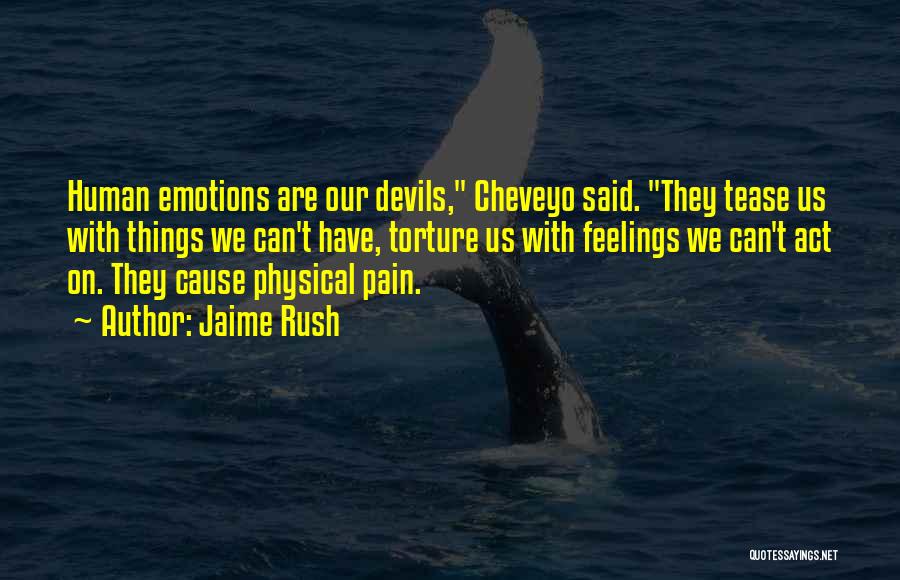 Human emotions are our devils," Cheveyo said. "They tease us with things we can't have, torture us with feelings we can't act on. They cause physical pain.

~ Author: Jaime Rush

QUOTESSAYINGS.NET